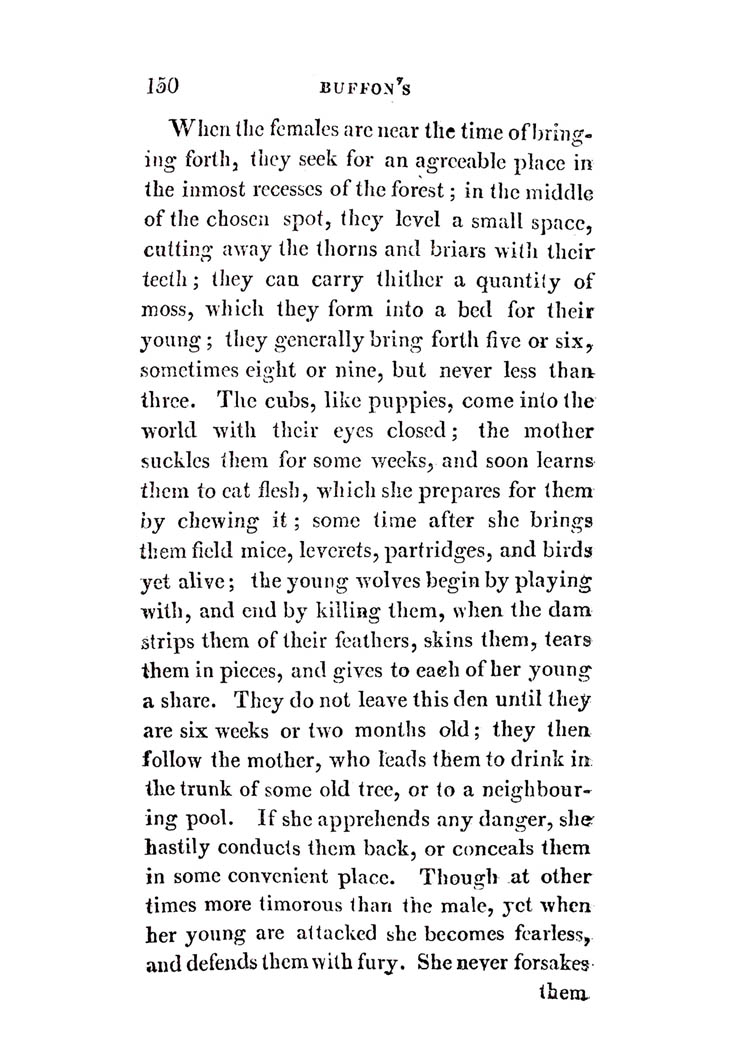 150 BUFFON'S

When the females are near the time of bringing forth, they seek for an agreeable place in the inmost recesses of the forest; in the middle of the chosen spot, they level a small space, cutting away the thorns and briars with their teeth; they can carry thither a quantity of moss, which they form into a bed for their young; they generally bring forth five or six, sometimes eight or nine, but never less than three. The cubs, like puppies, come into the world with their eyes closed; the mother suckles them for some weeks, and soon learns them to eat flesh, which she prepares for them by chewing it; some time after she brings them field mice, leverets, partridges, and birds yet alive; the young wolves begin by playing with, and end by killing them, when the dam strips them of their feathers, skins them, tears them in pieces, and gives to each of her young a share. They do not leave this den until they are six weeks or two months old; they then follow the mother, who leads them to drink in the trunk of some old tree, or to a neighbouring pool. If she apprehends any danger, she hastily conducts them back, or conceals them in some convenient place. Though at other times more timorous than the male, yet when her young are attacked she becomes fearless, and defends them with fury. She never forsakes

them